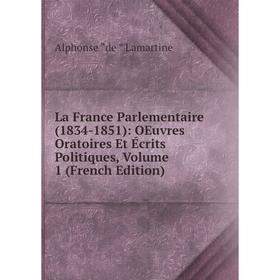 Alphonse "de " Lamartine

La France Parlementaire (1834-1851): OEuvres Oratoires Et Écrits Politiques, Volume 1 (French Edition)